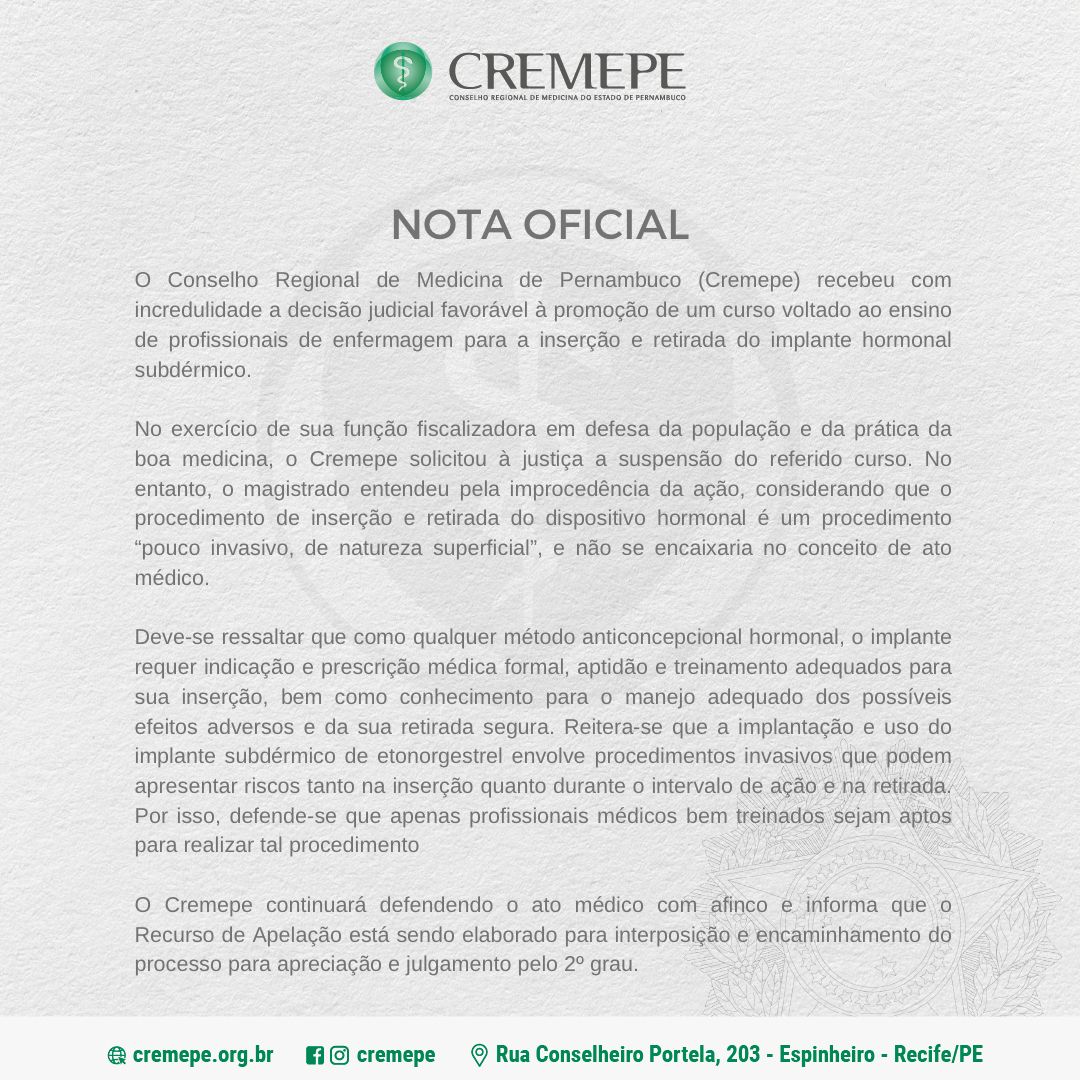 CREMEPE
CONSELHO REGIONAL DE MEDICINA DO ESTADO DE PERNAMBUCO

NOTA OFICIAL

O Conselho Regional de Medicina de Pernambuco (Cremepe) recebeu com incredulidade a decisão judicial favorável à promoção de um curso voltado ao ensino de profissionais de enfermagem para a inserção e retirada do implante hormonal subdérmico.

No exercício de sua função fiscalizadora em defesa da população e da prática da boa medicina, o Cremepe solicitou à justiça a suspensão do referido curso. No entanto, o magistrado entendeu pela improcedência da ação, considerando que o procedimento de inserção e retirada do dispositivo hormonal é um procedimento “pouco invasivo, de natureza superficial”, e não se encaixaria no conceito de ato médico.

Deve-se ressaltar que como qualquer método anticoncepcional hormonal, o implante requer indicação e prescrição médica formal, aptidão e treinamento adequados para sua inserção, bem como conhecimento para o manejo adequado dos possíveis efeitos adversos e da sua retirada segura. Reitera-se que a implantação e uso do implante subdérmico de etonorgestrel envolve procedimentos invasivos que podem apresentar riscos tanto na inserção quanto durante o intervalo de ação e na retirada. Por isso, defende-se que apenas profissionais médicos bem treinados sejam aptos para realizar tal procedimento

O Cremepe continuará defendendo o ato médico com afinco e informa que o Recurso de Apelação está sendo elaborado para interposição e encaminhamento do processo para apreciação e julgamento pelo 2º grau.

cremepe.org.br cremepe Rua Conselheiro Portela, 203 - Espinheiro - Recife/PE